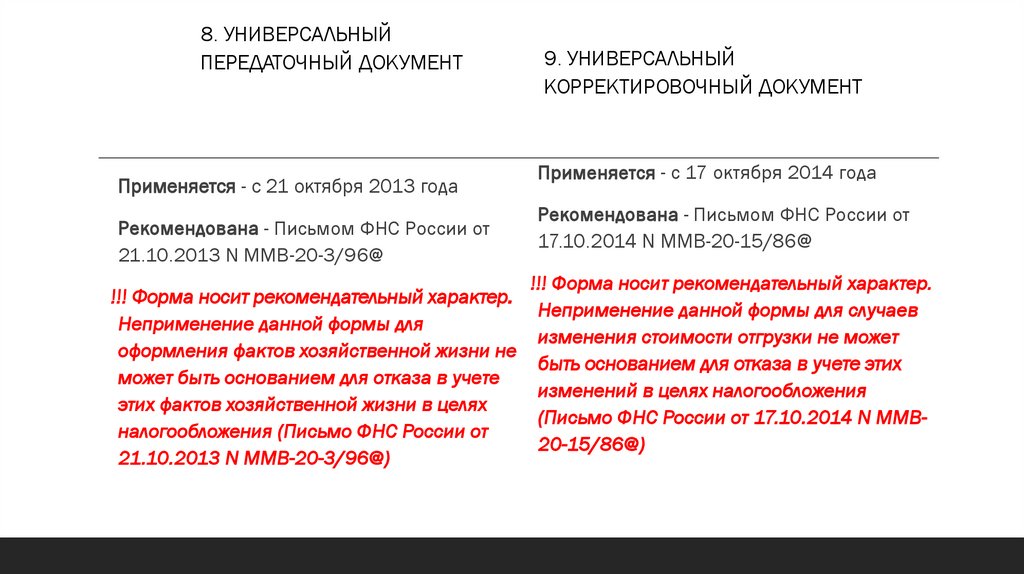 8. УНИВЕРСАЛЬНЫЙ ПЕРЕДАТОЧНЫЙ ДОКУМЕНТ

Применяется - с 21 октября 2013 года

Рекомендована - Письмом ФНС России от 21.10.2013 N ММВ-20-3/96@

!!! Форма носит рекомендательный характер. Неприменение данной формы для оформления фактов хозяйственной жизни не может быть основанием для отказа в учете этих фактов хозяйственной жизни в целях налогообложения (Письмо ФНС России от 21.10.2013 N ММВ-20-3/96@)

9. УНИВЕРСАЛЬНЫЙ КОРРЕКТИРОВОЧНЫЙ ДОКУМЕНТ

Применяется - с 17 октября 2014 года

Рекомендована - Письмом ФНС России от 17.10.2014 N ММВ-20-15/86@

!!! Форма носит рекомендательный характер. Неприменение данной формы для случаев изменения стоимости отгрузки не может быть основанием для отказа в учете этих изменений в целях налогообложения (Письмо ФНС России от 17.10.2014 N ММВ-20-15/86@)